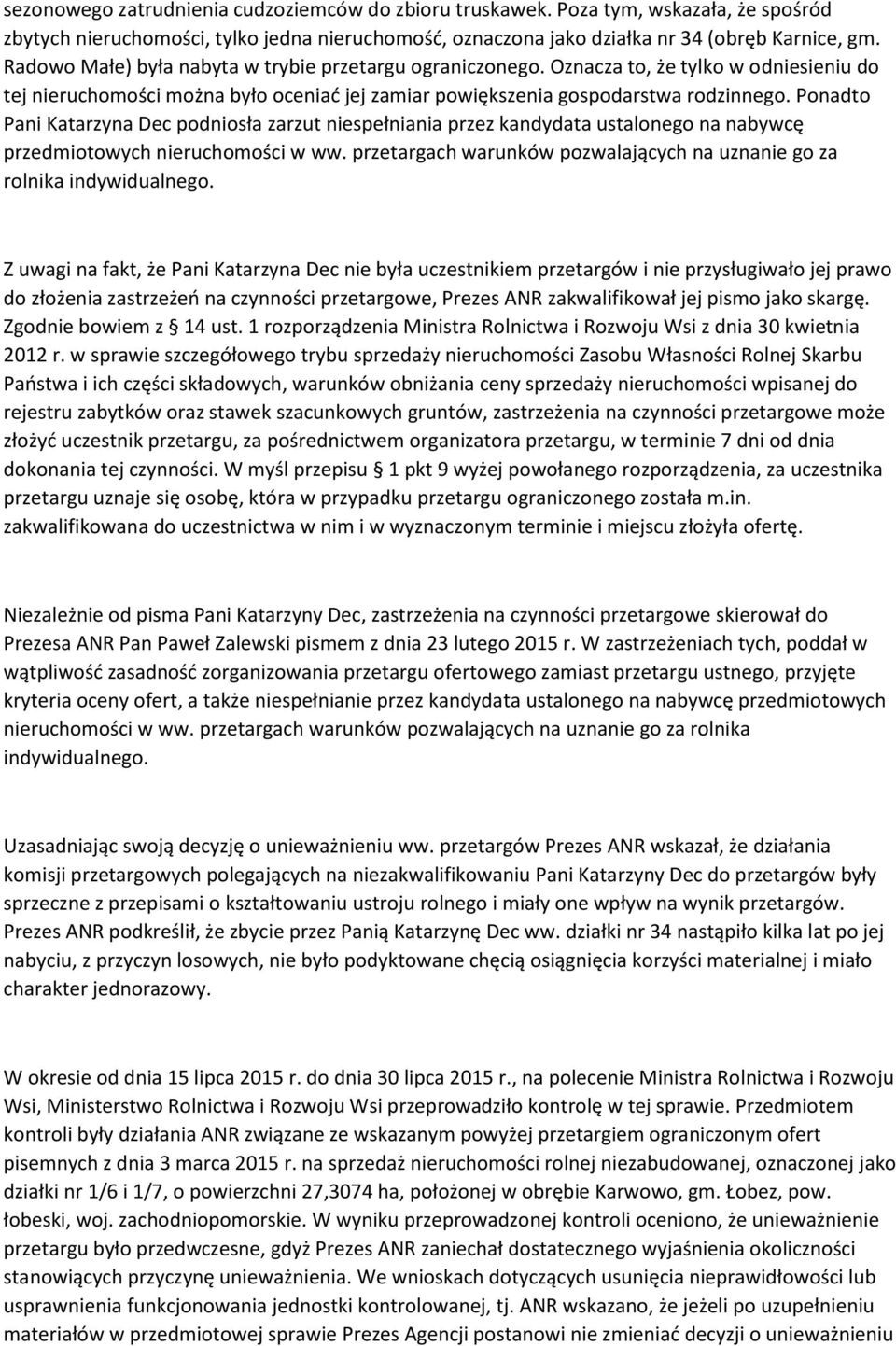 sezonowego zatrudnienia cudzoziemców do zbioru truskawek. Poza tym, wskazała, że spośród zbytych nieruchomości, tylko jedna nieruchomość, oznaczona jako działka nr 34 (obręb Karnice, gm. Radowo Małe) była nabyta w trybie przetargu ograniczonego. Oznacza to, że tylko w odniesieniu do tej nieruchomości można było oceniać jej zamiar powiększenia gospodarstwa rodzinnego. Ponadto Pani Katarzyna Dec podniosła zarzut niespełniania przez kandydata ustalonego na nabywcę przedmiotowych nieruchomości w ww. przetargach warunków pozwalających na uznanie go za rolnika indywidualnego.

Z uwagi na fakt, że Pani Katarzyna Dec nie była uczestnikiem przetargów i nie przysługiwało jej prawo do złożenia zastrzeżeń na czynności przetargowe, Prezes ANR zakwalifikował jej pismo jako skargę. Zgodnie bowiem z § 14 ust. 1 rozporządzenia Ministra Rolnictwa i Rozwoju Wsi z dnia 30 kwietnia 2012 r. w sprawie szczegółowego trybu sprzedaży nieruchomości Zasobu Własności Rolnej Skarbu Państwa i ich części składowych, warunków obniżania ceny sprzedaży nieruchomości wpisanej do rejestru zabytków oraz stawek szacunkowych gruntów, zastrzeżenia na czynności przetargowe może złożyć uczestnik przetargu, za pośrednictwem organizatora przetargu, w terminie 7 dni od dnia dokonania tej czynności. W myśl przepisu § 1 pkt 9 wyżej powołanego rozporządzenia, za uczestnika przetargu uznaje się osobę, która w przypadku przetargu ograniczonego została m.in. zakwalifikowana do uczestnictwa w nim i w wyznaczonym terminie i miejscu złożyła ofertę.

Niezależnie od pisma Pani Katarzyny Dec, zastrzeżenia na czynności przetargowe skierował do Prezesa ANR Pan Paweł Zalewski pismem z dnia 23 lutego 2015 r. W zastrzeżeniach tych, poddał w wątpliwość zasadność zorganizowania przetargu ofertowego zamiast przetargu ustnego, przyjęte kryteria oceny ofert, a także niespełnianie przez kandydata ustalonego na nabywcę przedmiotowych nieruchomości w ww. przetargach warunków pozwalających na uznanie go za rolnika indywidualnego.

Uzasadniając swoją decyzję o unieważnieniu ww. przetargów Prezes ANR wskazał, że działania komisji przetargowych polegających na niezakwalifikowaniu Pani Katarzyny Dec do przetargów były sprzeczne z przepisami o kształtowaniu ustroju rolnego i miały one wpływ na wynik przetargów. Prezes ANR podkreślił, że zbycie przez Panią Katarzynę Dec ww. działki nr 34 nastąpiło kilka lat po jej nabyciu, z przyczyn losowych, nie było podyktowane chęcią osiągnięcia korzyści materialnej i miało charakter jednorazowy.

W okresie od dnia 15 lipca 2015 r. do dnia 30 lipca 2015 r., na polecenie Ministra Rolnictwa i Rozwoju Wsi, Ministerstwo Rolnictwa i Rozwoju Wsi przeprowadziło kontrolę w tej sprawie. Przedmiotem kontroli były działania ANR związane ze wskazanym powyżej przetargiem ograniczonym ofert pisemnych z dnia 3 marca 2015 r. na sprzedaż nieruchomości rolnej niezabudowanej, oznaczonej jako działki nr 1/6 i 1/7, o powierzchni 27,3074 ha, położonej w obrębie Karwowo, gm. Łobez, pow. łobeski, woj. zachodniopomorskie. W wyniku przeprowadzonej kontroli oceniono, że unieważnienie przetargu było przedwczesne, gdyż Prezes ANR zaniechał dostatecznego wyjaśnienia okoliczności stanowiących przyczynę unieważnienia. We wnioskach dotyczących usunięcia nieprawidłowości lub usprawnienia funkcjonowania jednostki kontrolowanej, tj. ANR wskazano, że jeżeli po uzupełnieniu materiałów w przedmiotowej sprawie Prezes Agencji postanowi nie zmieniać decyzji o unieważnieniu